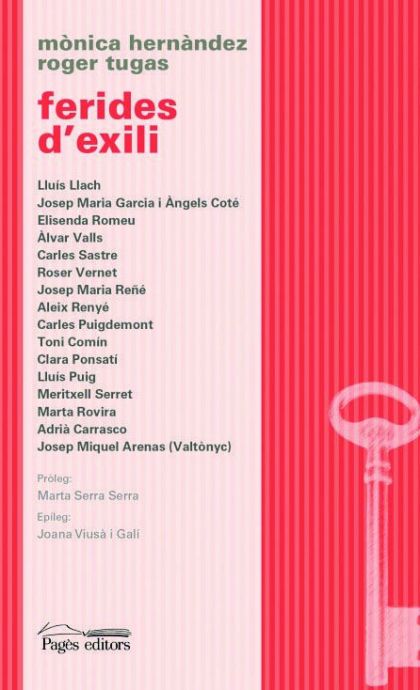 mònica hernàndez
roger tugas

ferides
d'exili

Lluís Llach
Josep Maria Garcia i Àngels Coté
Elisenda Romeu
Àlvar Valls
Carles Sastre
Roser Vernet
Josep Maria Reñé
Aleix Renyé
Carles Puigdemont
Toni Comín
Clara Ponsatí
Lluís Puig
Meritxell Serret
Marta Rovira
Adrià Carrasco
Josep Miquel Arenas (Valtònyc)

Pròleg:
Marta Serra Serra

Epíleg:
Joana Viusà i Galí

Pagès editors